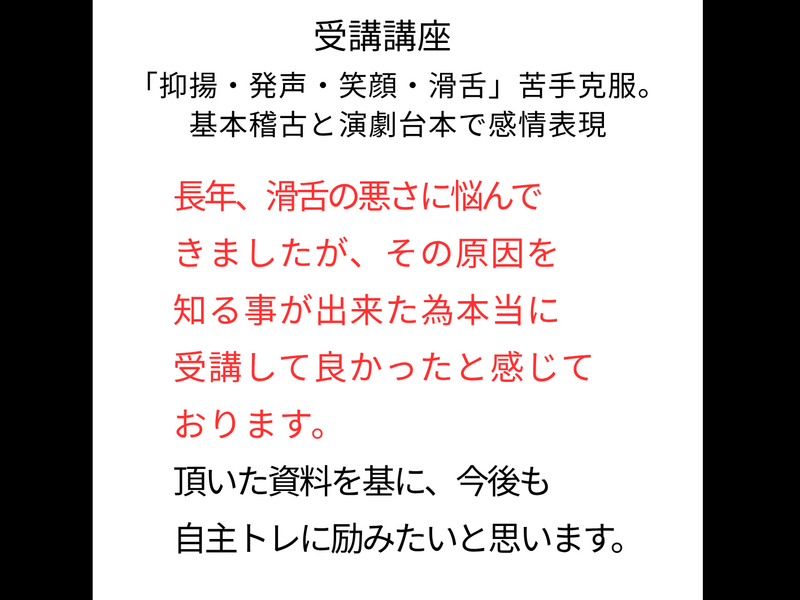 受講講座

「抑揚・発声・笑顔・滑舌」苦手克服。
基本稽古と演劇台本で感情表現

長年、滑舌の悪さに悩んできましたが、その原因を知る事が出来た為本当に受講して良かったと感じております。

頂いた資料を基に、今後も自主トレに励みたいと思います。